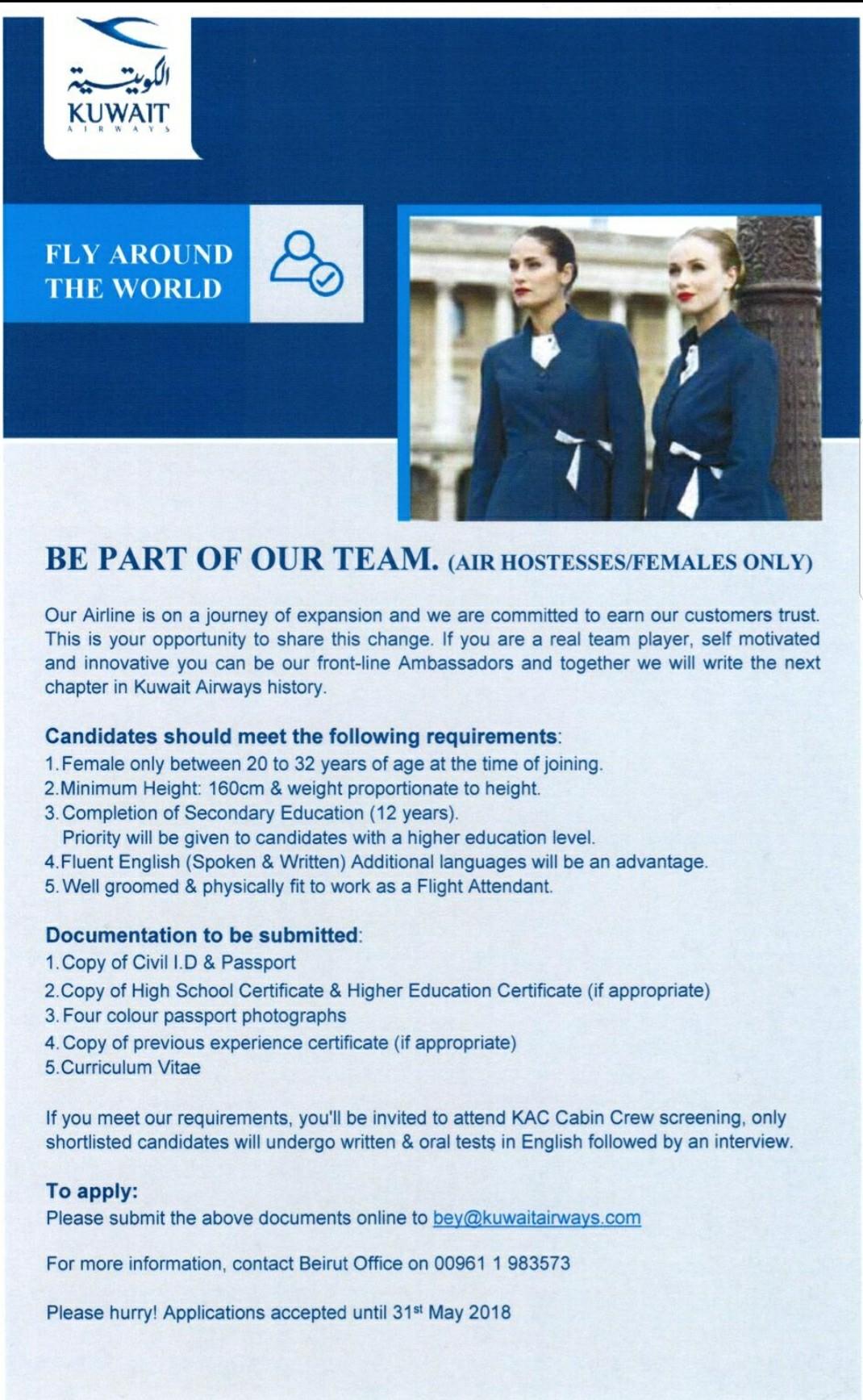 الكويتية
KUWAIT
AIRWAYS

FLY AROUND THE WORLD

BE PART OF OUR TEAM. (AIR HOSTESSES/FEMALES ONLY)

Our Airline is on a journey of expansion and we are committed to earn our customers trust. This is your opportunity to share this change. If you are a real team player, self motivated and innovative you can be our front-line Ambassadors and together we will write the next chapter in Kuwait Airways history.

Candidates should meet the following requirements:
1. Female only between 20 to 32 years of age at the time of joining.
2. Minimum Height: 160cm & weight proportionate to height.
3. Completion of Secondary Education (12 years).
Priority will be given to candidates with a higher education level.
4. Fluent English (Spoken & Written) Additional languages will be an advantage.
5. Well groomed & physically fit to work as a Flight Attendant.

Documentation to be submitted:
1. Copy of Civil I.D & Passport
2. Copy of High School Certificate & Higher Education Certificate (if appropriate)
3. Four colour passport photographs
4. Copy of previous experience certificate (if appropriate)
5. Curriculum Vitae

If you meet our requirements, you'll be invited to attend KAC Cabin Crew screening, only shortlisted candidates will undergo written & oral tests in English followed by an interview.

To apply:
Please submit the above documents online to bey@kuwaitairways.com

For more information, contact Beirut Office on 00961 1 983573

Please hurry! Applications accepted until 31$^{st}$ May 2018